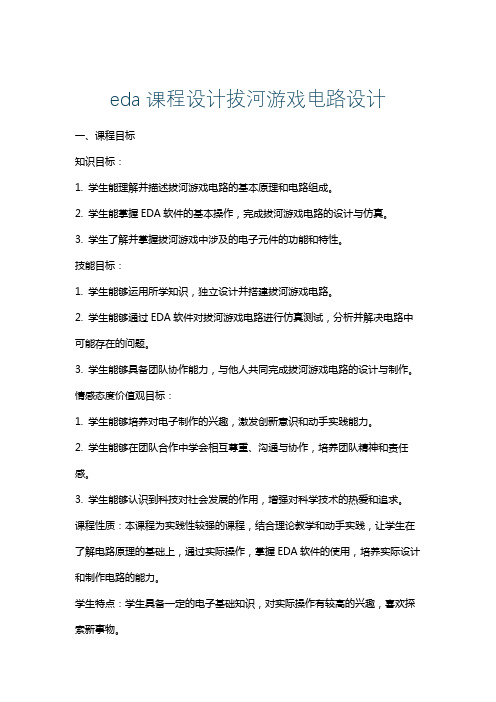 eda 课程设计拔河游戏电路设计

一、课程目标

知识目标：

1. 学生能理解并描述拔河游戏电路的基本原理和电路组成。

2. 学生能掌握 EDA 软件的基本操作，完成拔河游戏电路的设计与仿真。

3. 学生了解并掌握拔河游戏中涉及的电子元件的功能和特性。

技能目标：

1. 学生能够运用所学知识，独立设计并搭建拔河游戏电路。

2. 学生能够通过 EDA 软件对拔河游戏电路进行仿真测试，分析并解决电路中可能存在的问题。

3. 学生能够具备团队协作能力，与他人共同完成拔河游戏电路的设计与制作。

情感态度价值观目标：

1. 学生能够培养对电子制作的兴趣，激发创新意识和动手实践能力。

2. 学生能够在团队合作中学会相互尊重、沟通与协作，培养团队精神和责任感。

3. 学生能够认识到科技对社会发展的作用，增强对科学技术的热爱和追求。

课程性质：本课程为实践性较强的课程，结合理论教学和动手实践，让学生在了解电路原理的基础上，通过实际操作，掌握 EDA 软件的使用，培养实际设计和制作电路的能力。

学生特点：学生具备一定的电子基础知识，对实际操作有较高的兴趣，喜欢探索新事物。